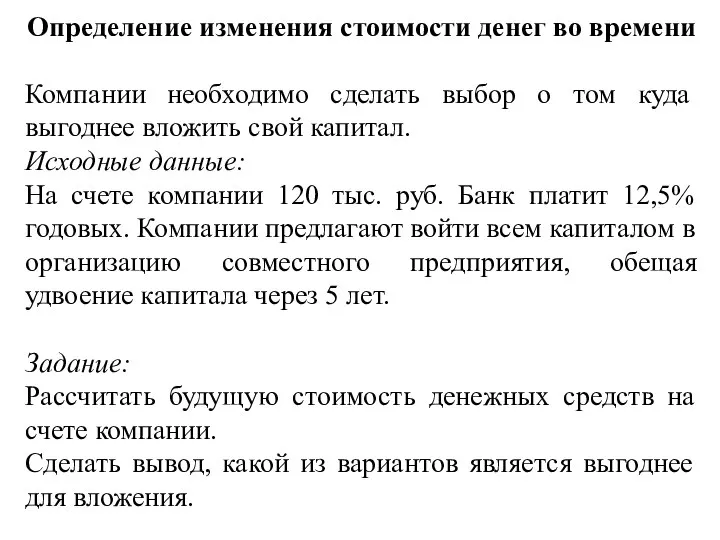 Определение изменения стоимости денег во времени

Компании необходимо сделать выбор о том куда выгоднее вложить свой капитал.
Исходные данные:
На счете компании 120 тыс. руб. Банк платит 12,5% годовых. Компании предлагают войти всем капиталом в организацию совместного предприятия, обещая удвоение капитала через 5 лет.

Задание:
Рассчитать будущую стоимость денежных средств на счете компании.
Сделать вывод, какой из вариантов является выгоднее для вложения.